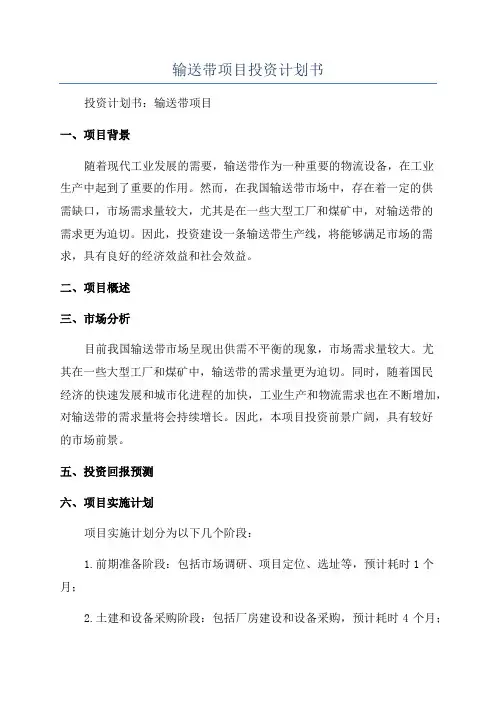 输送带项目投资计划书

投资计划书：输送带项目

一、项目背景

随着现代工业发展的需要，输送带作为一种重要的物流设备，在工业生产中起到了重要的作用。然而，在我国输送带市场中，存在着一定的供需缺口，市场需求量较大，尤其是在一些大型工厂和煤矿中，对输送带的需求更为迫切。因此，投资建设一条输送带生产线，将能够满足市场的需求，具有良好的经济效益和社会效益。

二、项目概述

三、市场分析

目前我国输送带市场呈现出供需不平衡的现象，市场需求量较大。尤其在一些大型工厂和煤矿中，输送带的需求量更为迫切。同时，随着国民经济的快速发展和城市化进程的加快，工业生产和物流需求也在不断增加，对输送带的需求量将会持续增长。因此，本项目投资前景广阔，具有较好的市场前景。

五、投资回报预测

六、项目实施计划

项目实施计划分为以下几个阶段：

1.前期准备阶段：包括市场调研、项目定位、选址等，预计耗时 1 个月；

2.土建和设备采购阶段：包括厂房建设和设备采购，预计耗时 4 个月；